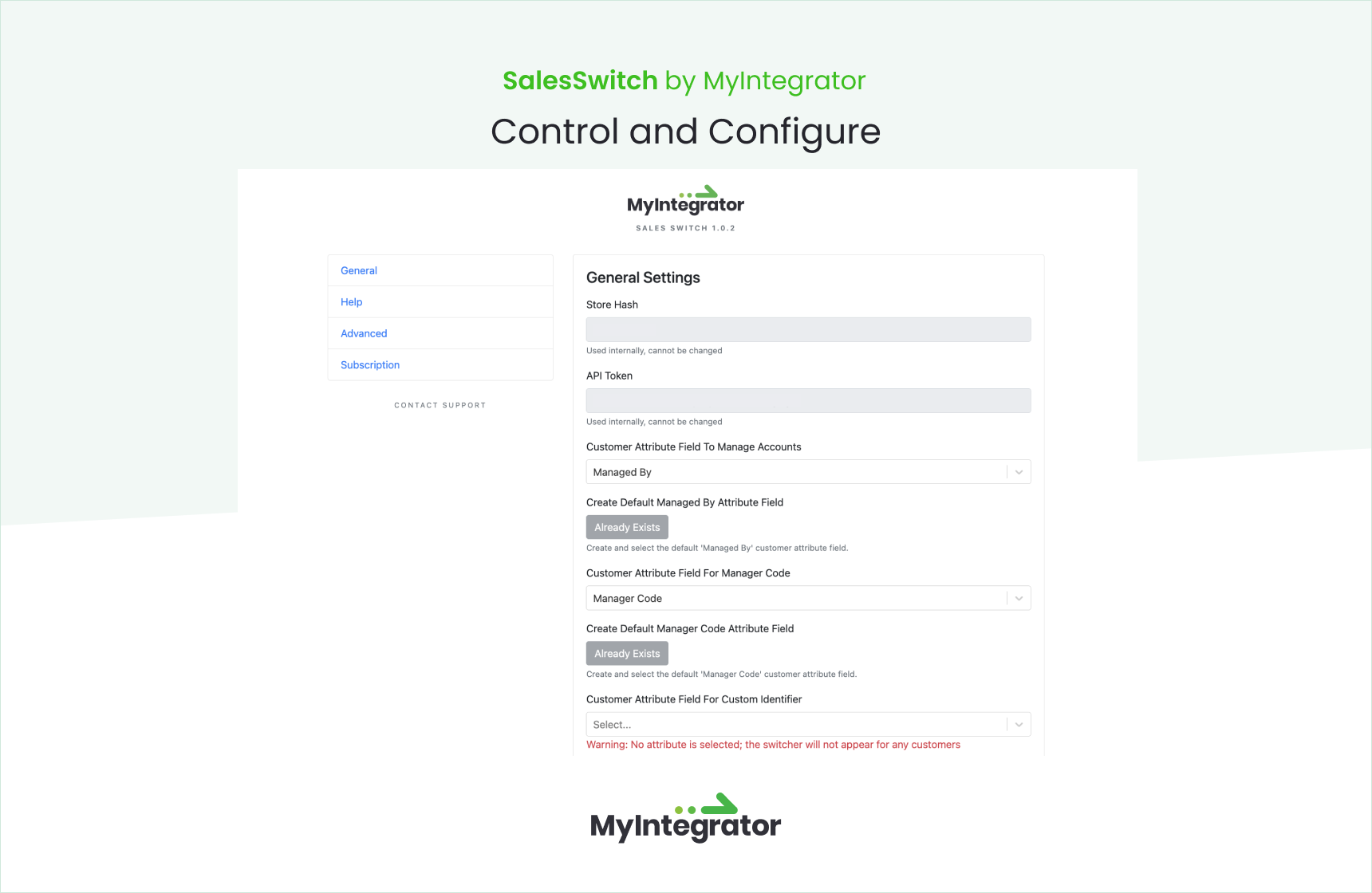 SalesSwitch by MyIntegrator

Control and Configure

MyIntegrator
SALES SWITCH 1.0.2

General
Help
Advanced
Subscription

CONTACT SUPPORT

General Settings

Store Hash

Used internally, cannot be changed

API Token

Used internally, cannot be changed

Customer Attribute Field To Manage Accounts

Managed By

Create Default Managed By Attribute Field

Already Exists

Create and select the default 'Managed By' customer attribute field.

Customer Attribute Field For Manager Code

Manager Code

Create Default Manager Code Attribute Field

Already Exists

Create and select the default 'Manager Code' customer attribute field.

Customer Attribute Field For Custom Identifier

Select...

Warning: No attribute is selected; the switcher will not appear for any customers

MyIntegrator